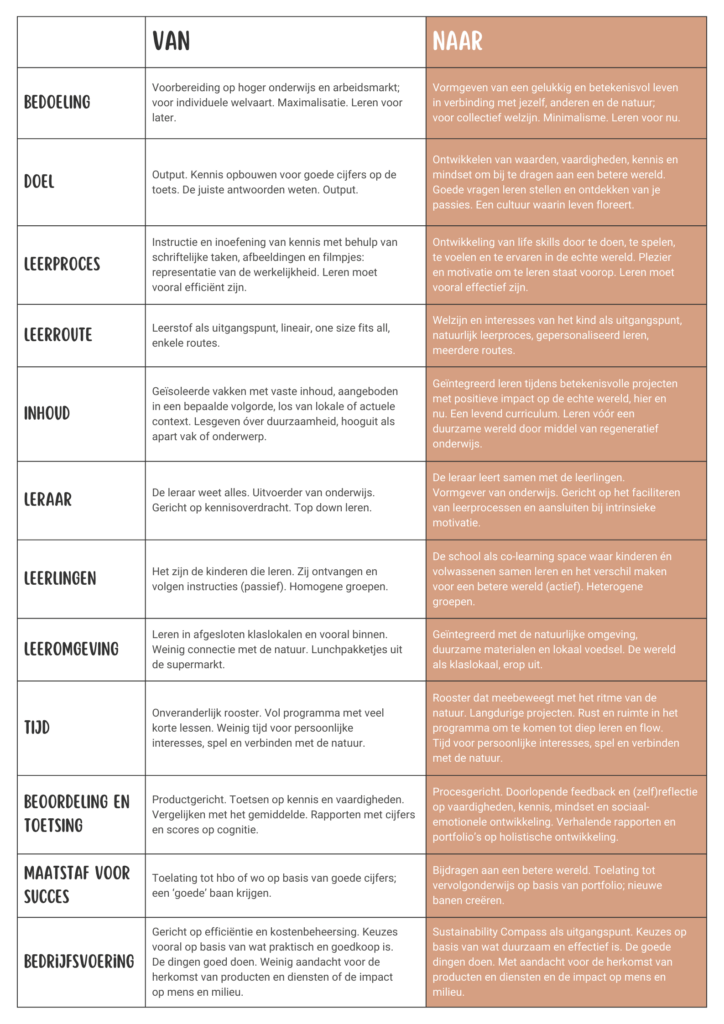 | | VAN | NAAR |
|---|---|---|
| BEDOELING | Voorbereiding op hoger onderwijs en arbeidsmarkt; voor individuele welvaart. Maximalisatie. Leren voor later. | Vormgeven van een gelukkig en betekenisvol leven in verbinding met jezelf, anderen en de natuur; voor collectief welzijn. Minimalisme. Leren voor nu. |
| DOEL | Output. Kennis opbouwen voor goede cijfers op de toets. De juiste antwoorden weten. Output. | Ontwikkelen van waarden, vaardigheden, kennis en mindset om bij te dragen aan een betere wereld. Goede vragen leren stellen en ontdekken van je passies. Een cultuur waarin leven floreert. |
| LEERPROCES | Instructie en inoefening van kennis met behulp van schriftelijke taken, afbeeldingen en filmpjes: representatie van de werkelijkheid. Leren moet vooral efficiënt zijn. | Ontwikkeling van life skills door te doen, te spelen, te voelen en te ervaren in de echte wereld. Plezier en motivatie om te leren staat voorop. Leren moet vooral effectief zijn. |
| LEERROUTE | Leerstof als uitgangspunt, lineair, one size fits all, enkele routes. | Welzijn en interesses van het kind als uitgangspunt, natuurlijk leerproces, gepersonaliseerd leren, meerdere routes. |
| INHOUD | Geïsoleerde vakken met vaste inhoud, aangeboden in een bepaalde volgorde, los van lokale of actuele context. Lesgeven óver duurzaamheid, hooguit als apart vak of onderwerp. | Geïntegreerd leren tijdens betekenisvolle projecten met positieve impact op de echte wereld, hier en nu. Een levend curriculum. Leren vóór een duurzame wereld door middel van regeneratief onderwijs. |
| LERAAR | De leraar weet alles. Uitvoerder van onderwijs. Gericht op kennisoverdracht. Top down leren. | De leraar leert samen met de leerlingen. Vormgever van onderwijs. Gericht op het faciliteren van leerprocessen en aansluiten bij intrinsieke motivatie. |
| LEERLINGEN | Het zijn de kinderen die leren. Zij ontvangen en volgen instructies (passief). Homogene groepen. | De school als co-learning space waar kinderen én volwassenen samen leren en het verschil maken voor een betere wereld (actief). Heterogene groepen. |
| LEEROMGEVING | Leren in afgesloten klaslokalen en vooral binnen. Weinig connectie met de natuur. Lunchpakketjes uit de supermarkt. | Geïntegreerd met de natuurlijke omgeving, duurzame materialen en lokaal voedsel. De wereld als klaslokaal, erop uit. |
| TIJD | Onveranderlijk rooster. Vol programma met veel korte lessen. Weinig tijd voor persoonlijke interesses, spel en verbinden met de natuur. | Rooster dat meebeweegt met het ritme van de natuur. Langdurige projecten. Rust en ruimte in het programma om te komen tot diep leren en flow. Tijd voor persoonlijke interesses, spel en verbinden met de natuur. |
| BEOORDELING EN TOETSING | Productgericht. Toetsen op kennis en vaardigheden. Vergelijken met het gemiddelde. Rapporten met cijfers en scores op cognitie. | Procesgericht. Doorlopende feedback en (zelf)reflectie op vaardigheden, kennis, mindset en sociaal-emotionele ontwikkeling. Verhalende rapporten en portfolio's op holistische ontwikkeling. |
| MAATSTAF VOOR SUCCES | Toelating tot hbo of wo op basis van goede cijfers; een 'goede' baan krijgen. | Bijdragen aan een betere wereld. Toelating tot vervolgonderwijs op basis van portfolio; nieuwe banen creëren. |
| BEDRIJFSVOERING | Gericht op efficiëntie en kostenbeheersing. Keuzes vooral op basis van wat praktisch en goedkoop is. De dingen goed doen. Weinig aandacht voor de herkomst van producten en diensten of de impact op mens en milieu. | Sustainability Compass als uitgangspunt. Keuzes op basis van wat duurzaam en effectief is. De goede dingen doen. Met aandacht voor de herkomst van producten en diensten en de impact op mens en milieu. |